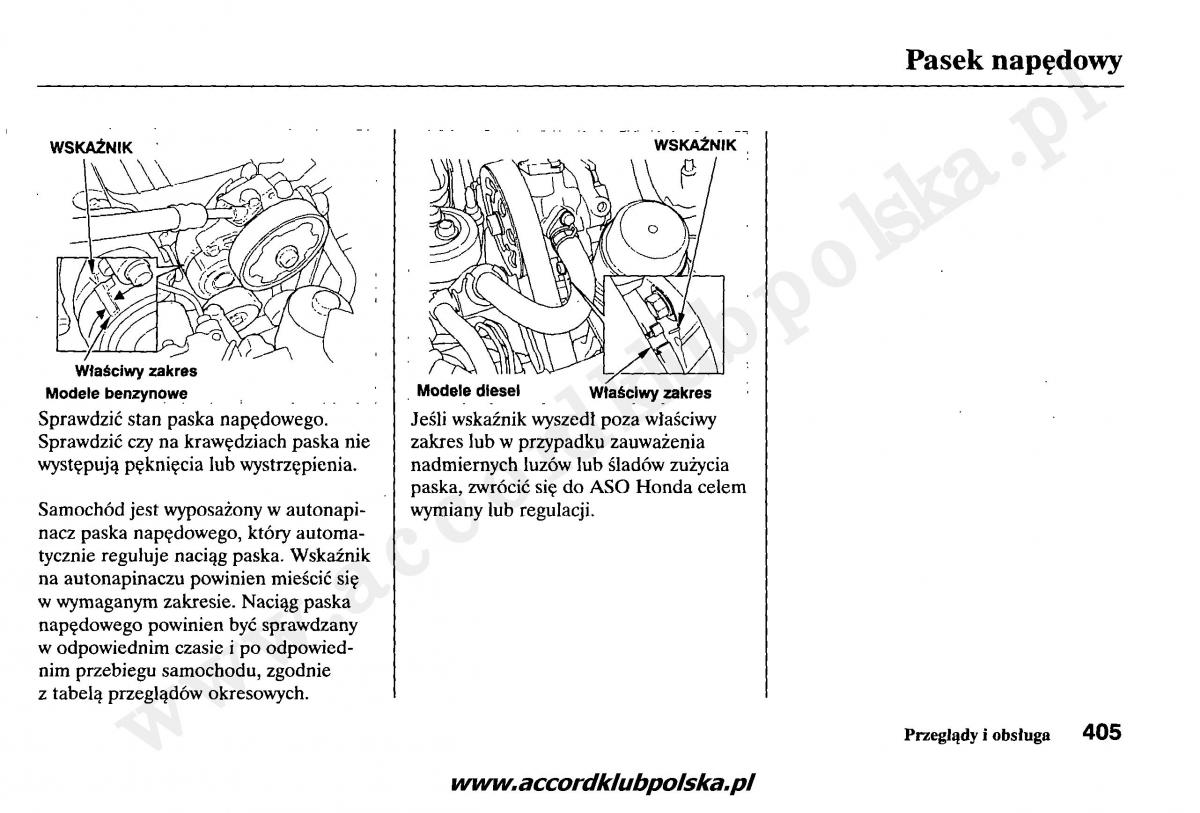 Pasek napędowy

WSKAŹNIK

Właściwy zakres

Modele benzynowe

Sprawdzić stan paska napędowego. Sprawdzić czy na krawędziach paska nie występują pęknięcia lub wystrzępienia.

Samochód jest wyposażony w autonapinacz paska napędowego, który automatycznie reguluje naciąg paska. Wskaźnik na autonapinaczu powinien mieścić się w wymaganym zakresie. Naciąg paska napędowego powinien być sprawdzany w odpowiednim czasie i po odpowiednim przebiegu samochodu, zgodnie z tabelą przeglądów okresowych.

WSKAŹNIK

Modele diesel

Właściwy zakres

Jeśli wskaźnik wyszedł poza właściwy zakres lub w przypadku zauważenia nadmiernych luzów lub śladów zużycia paska, zwrócić się do ASO Honda celem wymiany lub regulacji.

Przeglądy i obsługa 405

www.accordklubpolska.pl

www.accordklubpolska.pl